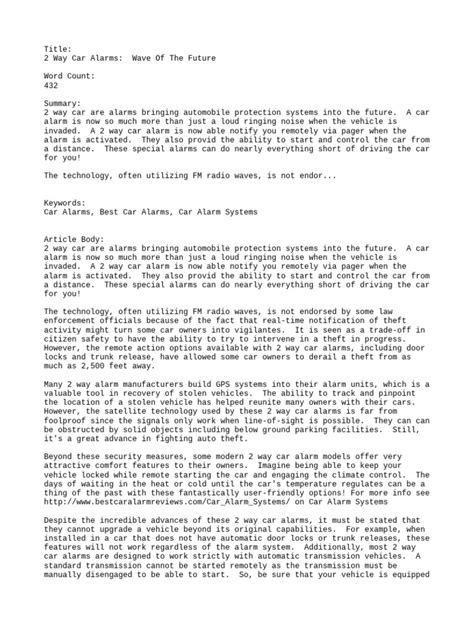 Title:
2 Way Car Alarms:  Wave Of The Future

Word Count:
432

Summary:
2 way car are alarms bringing automobile protection systems into the future.  A car alarm is now so much more than just a loud ringing noise when the vehicle is invaded.  A 2 way car alarm is now able notify you remotely via pager when the alarm is activated.  They also provid the ability to start and control the car from a distance.  These special alarms can do nearly everything short of driving the car for you!

The technology, often utilizing FM radio waves, is not endor...

Keywords:
Car Alarms, Best Car Alarms, Car Alarm Systems

Article Body:
2 way car are alarms bringing automobile protection systems into the future.  A car alarm is now so much more than just a loud ringing noise when the vehicle is invaded.  A 2 way car alarm is now able notify you remotely via pager when the alarm is activated.  They also provid the ability to start and control the car from a distance.  These special alarms can do nearly everything short of driving the car for you!

The technology, often utilizing FM radio waves, is not endorsed by some law enforcement officials because of the fact that real-time notification of theft activity might turn some car owners into vigilantes.  It is seen as a trade-off in citizen safety to have the ability to try to intervene in a theft in progress.  However, the remote action options available with 2 way car alarms, including door locks and trunk release, have allowed some car owners to derail a theft from as much as 2,500 feet away.

Many 2 way alarm manufacturers build GPS systems into their alarm units, which is a valuable tool in recovery of stolen vehicles.  The ability to track and pinpoint the location of a stolen vehicle has helped reunite many owners with their cars.  However, the satellite technology used by these 2 way car alarms is far from foolproof since the signals only work when line-of-sight is possible.  They can can be obstructed by solid objects including below ground parking facilities.  Still, it's a great advance in fighting auto theft.

Beyond these security measures, some modern 2 way car alarm models offer very attractive comfort features to their owners.  Imagine being able to keep your vehicle locked while remote starting the car and engaging the climate control.  The days of waiting in the heat or cold until the car's temperature regulates can be a thing of the past with these fantastically user-friendly options! For more info see http://www.bestcaralarmreviews.com/Car_Alarm_Systems/ on Car Alarm Systems

Despite the incredible advances of these 2 way car alarms, it must be stated that they cannot upgrade a vehicle beyond its original capabilities.  For example, when installed in a car that does not have automatic door locks or trunk releases, these features will not work regardless of the alarm system.  Additionally, most 2 way car alarms are designed to work strictly with automatic transmission vehicles.  A standard transmission cannot be started remotely as the transmission must be manually disengaged to be able to start.  So, be sure that your vehicle is equipped